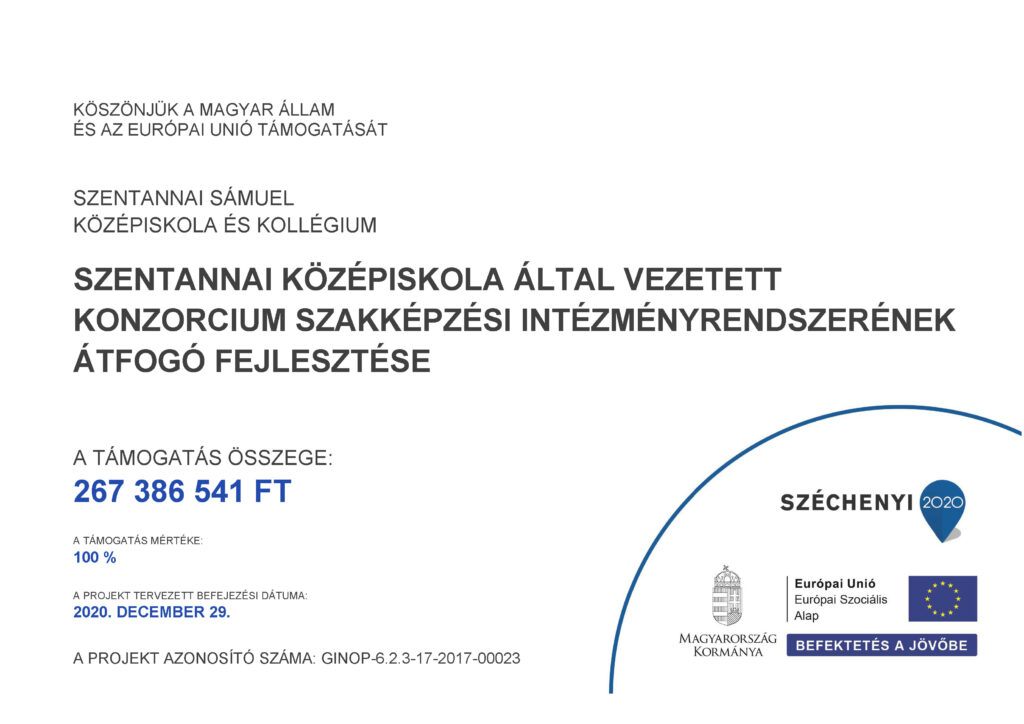 KÖSZÖNJÜK A MAGYAR ÁLLAM
ÉS AZ EURÓPAI UNIÓ TÁMOGATÁSÁT

SZENTANNAI SÁMUEL
KÖZÉPISKOLA ÉS KOLLÉGIUM

SZENTANNAI KÖZÉPISKOLA ÁLTAL VEZETETT KONZORCIUM SZAKKÉPZÉSI INTÉZMÉNYRENDSZERÉNEK ÁTFOGÓ FEJLESZTÉSE

A TÁMOGATÁS ÖSSZEGE:
267 386 541 FT

A TÁMOGATÁS MÉRTÉKE:
100 %

A PROJEKT TERVEZETT BEFEJEZÉSI DÁTUMA:
2020. DECEMBER 29.

A PROJEKT AZONOSÍTÓ SZÁMA: GINOP-6.2.3-17-2017-00023

SZÉCHENYI 2020

MAGYARORSZÁG KORMÁNYA

Európai Unió
Európai Szociális Alap

BEFEKTETÉS A JÖVŐBE